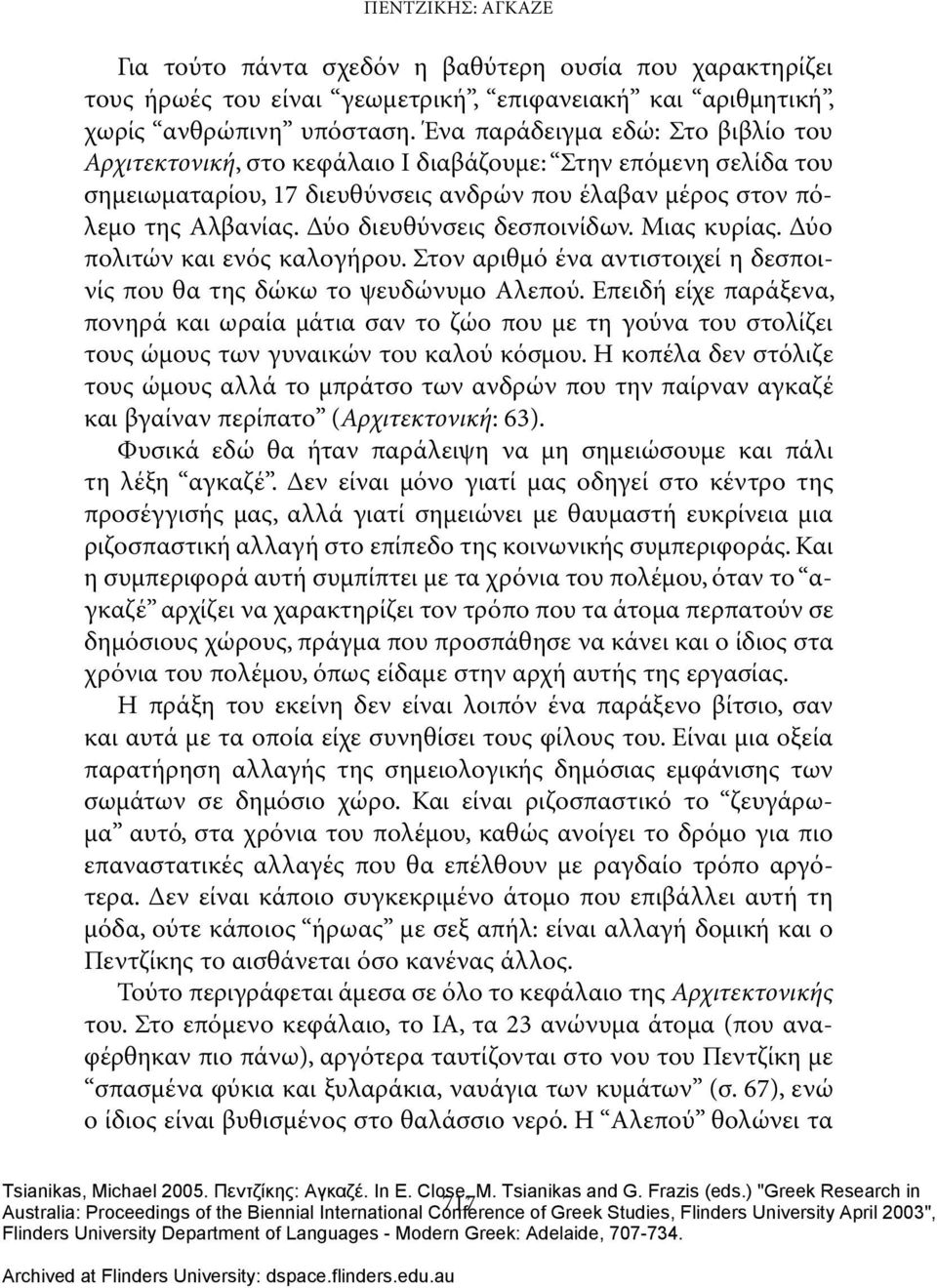 ΠΕΝΤΖΙΚΗΣ: ΑΓΚΑΖΕ

Για τούτο πάντα σχεδόν η βαθύτερη ουσία που χαρακτηρίζει τους ήρωές του είναι “γεωμετρική”, “επιφανειακή” και “αριθμητική”, χωρίς “ανθρώπινη” υπόσταση. Ένα παράδειγμα εδώ: Στο βιβλίο του Αρχιτεκτονική, στο κεφάλαιο Ι διαβάζουμε: “Στην επόμενη σελίδα του σημειωματαρίου, 17 διευθύνσεις ανδρών που έλαβαν μέρος στον πόλεμο της Αλβανίας. Δύο διευθύνσεις δεσποινίδων. Μιας κυρίας. Δύο πολιτών και ενός καλογήρου. Στον αριθμό ένα αντιστοιχεί η δεσποινίς που θα της δώκω το ψευδώνυμο Αλεπού. Επειδή είχε παράξενα, πονηρά και ωραία μάτια σαν το ζώο που με τη γούνα του στολίζει τους ώμους των γυναικών του καλού κόσμου. Η κοπέλα δεν στόλιζε τους ώμους αλλά το μπράτσο των ανδρών που την παίρναν αγκαζέ και βγαίναν περίπατο” (Αρχιτεκτονική: 63).

Φυσικά εδώ θα ήταν παράλειψη να μη σημειώσουμε και πάλι τη λέξη “αγκαζέ”. Δεν είναι μόνο γιατί μας οδηγεί στο κέντρο της προσέγγισής μας, αλλά γιατί σημειώνει με θαυμαστή ευκρίνεια μια ριζοσπαστική αλλαγή στο επίπεδο της κοινωνικής συμπεριφοράς. Και η συμπεριφορά αυτή συμπίπτει με τα χρόνια του πολέμου, όταν το “αγκαζέ” αρχίζει να χαρακτηρίζει τον τρόπο που τα άτομα περπατούν σε δημόσιους χώρους, πράγμα που προσπάθησε να κάνει και ο ίδιος στα χρόνια του πολέμου, όπως είδαμε στην αρχή αυτής της εργασίας.

Η πράξη του εκείνη δεν είναι λοιπόν ένα παράξενο βίτσιο, σαν και αυτά με τα οποία είχε συνηθίσει τους φίλους του. Είναι μια οξεία παρατήρηση αλλαγής της σημειολογικής δημόσιας εμφάνισης των σωμάτων σε δημόσιο χώρο. Και είναι ριζοσπαστικό το “ζευγάρωμα” αυτό, στα χρόνια του πολέμου, καθώς ανοίγει το δρόμο για πιο επαναστατικές αλλαγές που θα επέλθουν με ραγδαίο τρόπο αργότερα. Δεν είναι κάποιο συγκεκριμένο άτομο που επιβάλλει αυτή τη μόδα, ούτε κάποιος “ήρωας” με σεξ απήλ: είναι αλλαγή δομική και ο Πεντζίκης το αισθάνεται όσο κανένας άλλος.

Τούτο περιγράφεται άμεσα σε όλο το κεφάλαιο της Αρχιτεκτονικής του. Στο επόμενο κεφάλαιο, το ΙΑ, τα 23 ανώνυμα άτομα (που αναφέρθηκαν πιο πάνω), αργότερα ταυτίζονται στο νου του Πεντζίκη με “σπασμένα φύκια και ξυλαράκια, ναυάγια των κυμάτων” (σ. 67), ενώ ο ίδιος είναι βυθισμένος στο θαλάσσιο νερό. Η “Αλεπού” θολώνει τα

717

Tsianikas, Michael 2005. Πεντζίκης: Αγκαζέ. In E. Close, M. Tsianikas and G. Frazis (eds.) "Greek Research in Australia: Proceedings of the Biennial International Conference of Greek Studies, Flinders University April 2003", Flinders University Department of Languages - Modern Greek: Adelaide, 707-734.

Archived at Flinders University: dspace.flinders.edu.au